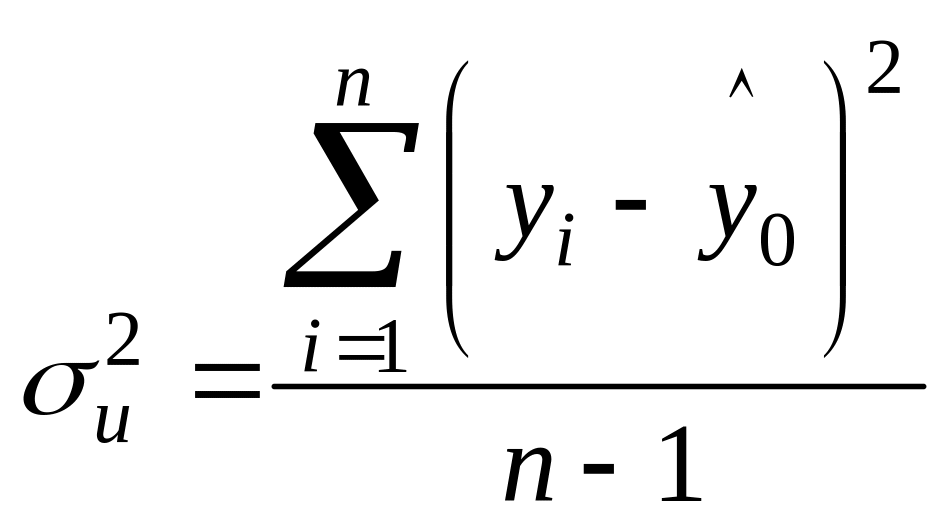 $\sigma_u^2 = \frac{\sum_{i=1}^{n}\left(y_i - \hat{y}_0\right)^2}{n-1}$